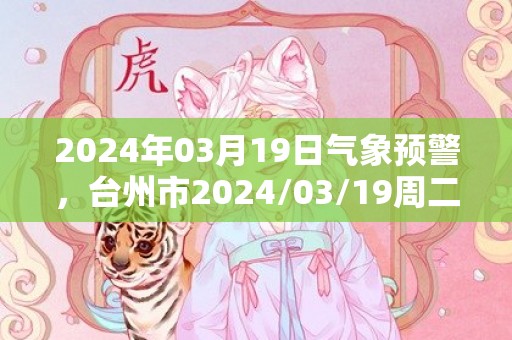 虎

2024年03月19日气象预警，台州市2024/03/19周二